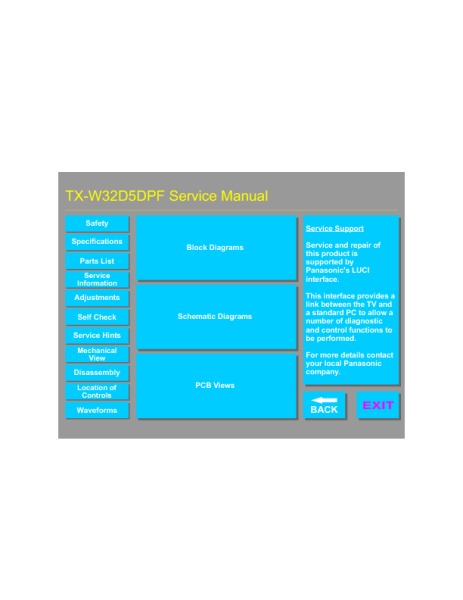 TX-W32D5DPF Service Manual

Safety

Specifications

Parts List

Service Information

Adjustments

Self Check

Service Hints

Mechanical View

Disassembly

Location of Controls

Waveforms

Block Diagrams

Schematic Diagrams

PCB Views

Service Support

Service and repair of this product is supported by Panasonic's LUCI interface.

This interface provides a link between the TV and a standard PC to allow a number of diagnostic and control functions to be performed.

For more details contact your local Panasonic company.

BACK

EXIT